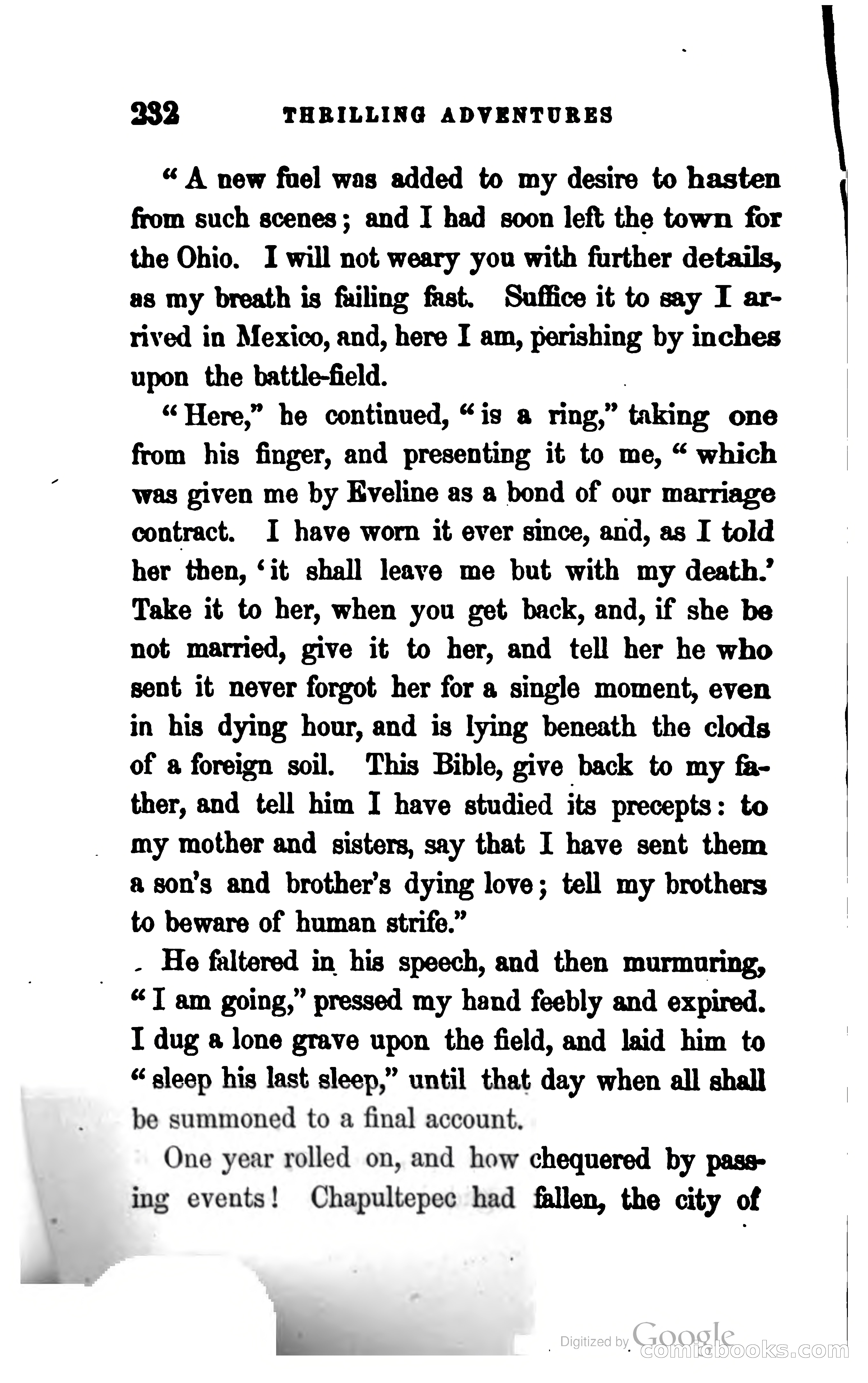 232 THRILLING ADVENTURES

"A new fuel was added to my desire to hasten from such scenes; and I had soon left the town for the Ohio. I will not weary you with further details, as my breath is failing fast. Suffice it to say I arrived in Mexico, and, here I am, perishing by inches upon the battle-field.

"Here," he continued, "is a ring," taking one from his finger, and presenting it to me, "which was given me by Eveline as a bond of our marriage contract. I have worn it ever since, and, as I told her then, 'it shall leave me but with my death.' Take it to her, when you get back, and, if she be not married, give it to her, and tell her he who sent it never forgot her for a single moment, even in his dying hour, and is lying beneath the clods of a foreign soil. This Bible, give back to my father, and tell him I have studied its precepts: to my mother and sisters, say that I have sent them a son's and brother's dying love; tell my brothers to beware of human strife."

He faltered in his speech, and then murmuring, "I am going," pressed my hand feebly and expired. I dug a lone grave upon the field, and laid him to "sleep his last sleep," until that day when all shall be summoned to a final account.

One year rolled on, and how chequered by passing events! Chapultepec had fallen, the city of

Digitized by Google
comicbooks.com